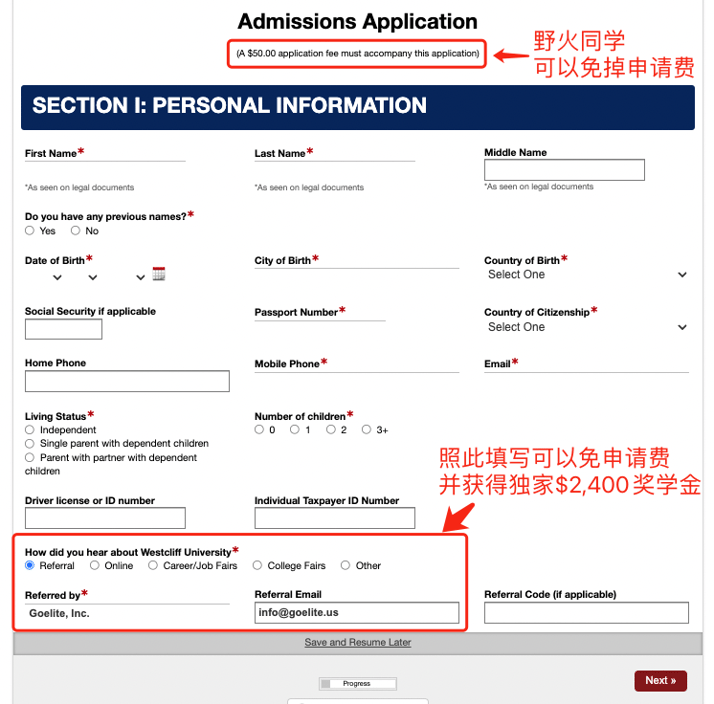 Admissions Application

(A $50.00 application fee must accompany this application)

野火同学
可以免掉申请费

SECTION I: PERSONAL INFORMATION

First Name*
*As seen on legal documents

Last Name*
*As seen on legal documents

Middle Name
*As seen on legal documents

Do you have any previous names?*
Yes No

Date of Birth*

City of Birth*

Country of Birth*
Select One

Social Security if applicable

Passport Number*

Country of Citizenship*
Select One

Home Phone

Mobile Phone*

Email*

Living Status*
Independent
Single parent with dependent children
Parent with partner with dependent children

Number of children*
0 1 2 3+

照此填写可以免申请费
并获得独家$2,400奖学金

Driver license or ID number

Individual Taxpayer ID Number

How did you hear about Westcliff University*
Referral Online Career/Job Fairs College Fairs Other

Referred by*
Goelite, Inc.

Referral Email
info@goelite.us

Referral Code (if applicable)

Save and Resume Later

Progress

Next »